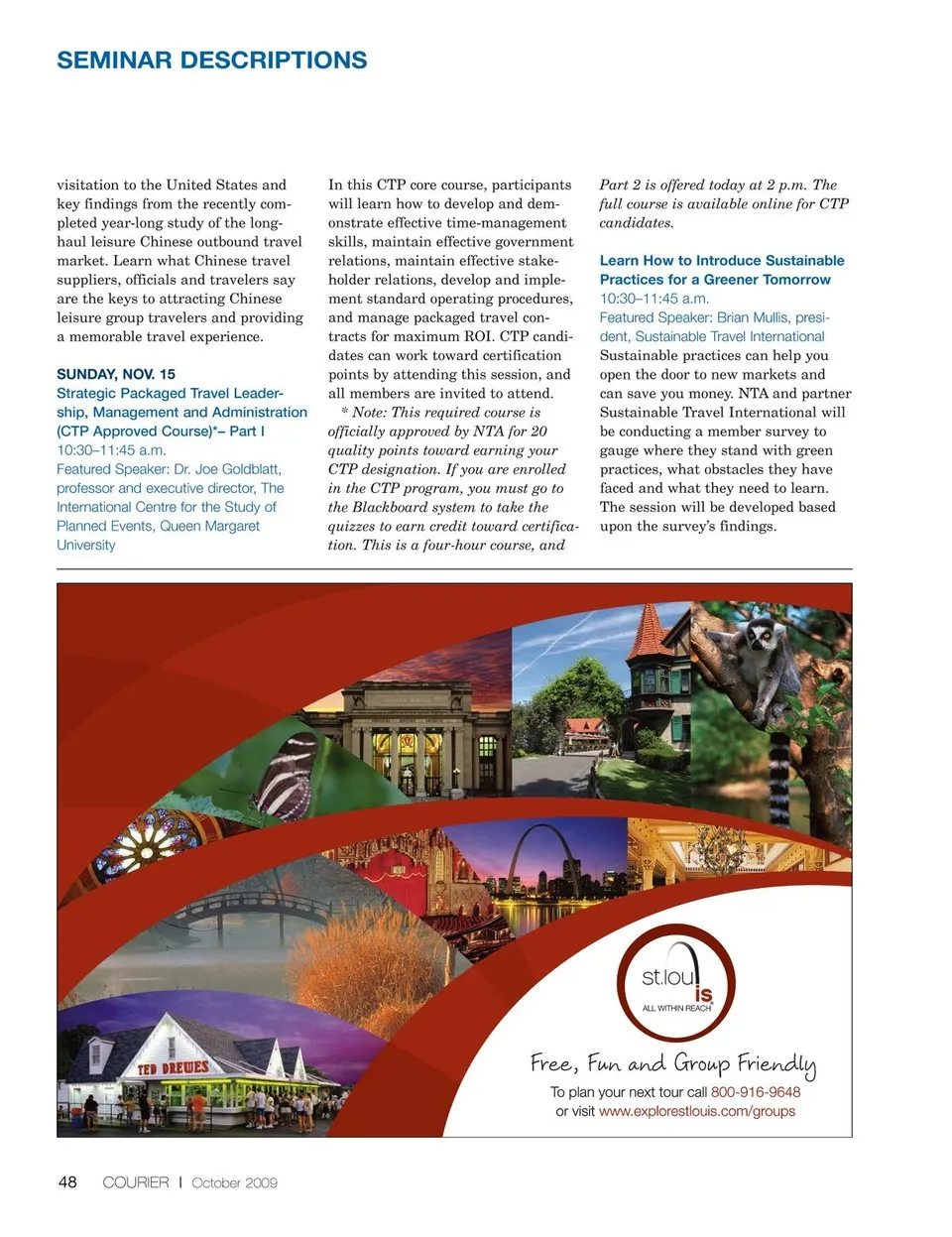 SEMINAR DESCRIPTIONS

visitation to the United States and key findings from the recently completed year-long study of the long-haul leisure Chinese outbound travel market. Learn what Chinese travel suppliers, officials and travelers say are the keys to attracting Chinese leisure group travelers and providing a memorable travel experience.

SUNDAY, NOV. 15
Strategic Packaged Travel Leadership, Management and Administration (CTP Approved Course)*– Part I
10:30–11:45 a.m.
Featured Speaker: Dr. Joe Goldblatt, professor and executive director, The International Centre for the Study of Planned Events, Queen Margaret University

In this CTP core course, participants will learn how to develop and demonstrate effective time-management skills, maintain effective government relations, maintain effective stakeholder relations, develop and implement standard operating procedures, and manage packaged travel contracts for maximum ROI. CTP candidates can work toward certification points by attending this session, and all members are invited to attend.

* Note: This required course is officially approved by NTA for 20 quality points toward earning your CTP designation. If you are enrolled in the CTP program, you must go to the Blackboard system to take the quizzes to earn credit toward certification. This is a four-hour course, and Part 2 is offered today at 2 p.m. The full course is available online for CTP candidates.

Learn How to Introduce Sustainable Practices for a Greener Tomorrow
10:30–11:45 a.m.
Featured Speaker: Brian Mullis, president, Sustainable Travel International
Sustainable practices can help you open the door to new markets and can save you money. NTA and partner Sustainable Travel International will be conducting a member survey to gauge where they stand with green practices, what obstacles they have faced and what they need to learn. The session will be developed based upon the survey's findings.

TED DREWES

st.louis
ALL WITHIN REACH

Free, Fun and Group Friendly
To plan your next tour call 800-916-9648
or visit www.explorestlouis.com/groups

48 COURIER | October 2009